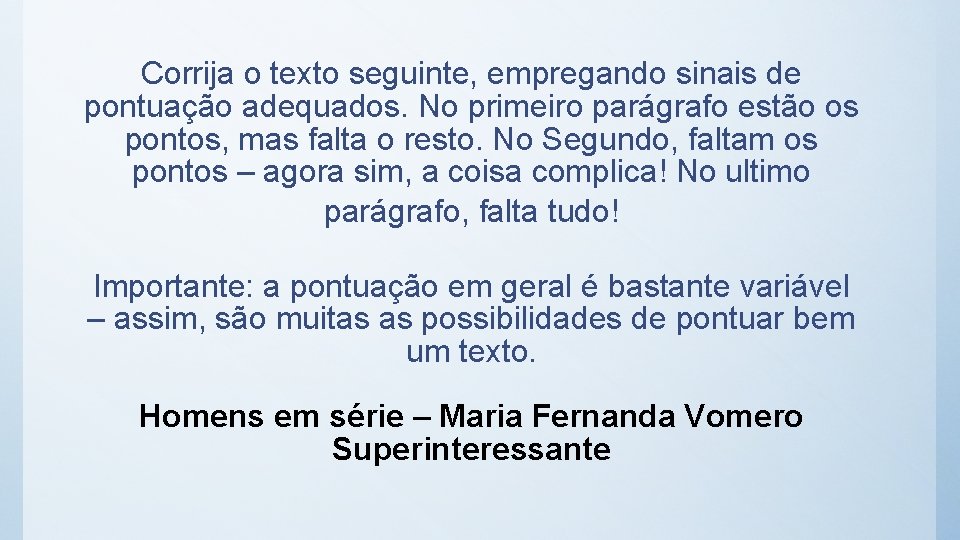 Corrija o texto seguinte, empregando sinais de pontuação adequados. No primeiro parágrafo estão os pontos, mas falta o resto. No Segundo, faltam os pontos – agora sim, a coisa complica! No ultimo parágrafo, falta tudo!

Importante: a pontuação em geral é bastante variável – assim, são muitas as possibilidades de pontuar bem um texto.

Homens em série – Maria Fernanda Vomero
Superinteressante